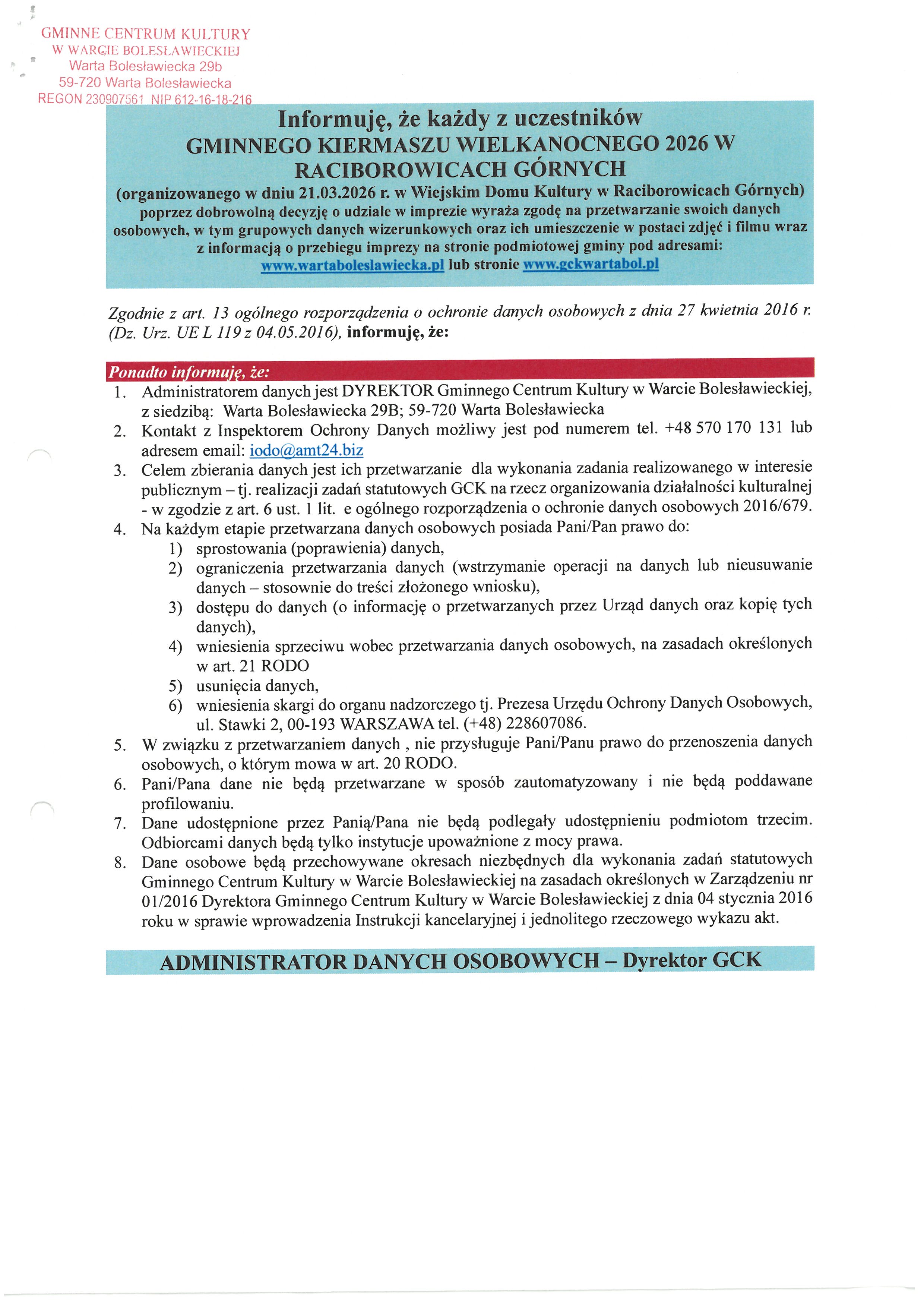 GMINNE CENTRUM KULTURY
W WARCIE BOLESŁAWIECKIEJ
Warta Bolesławiecka 29b
59-720 Warta Bolesławiecka
REGON 230907561 NIP 612-16-18-216

Informuję, że każdy z uczestników GMINNEGO KIERMASZU WIELKANOCNEGO 2026 W RACIBOROWICACH GÓRNYCH (organizowanego w dniu 21.03.2026 r. w Wiejskim Domu Kultury w Raciborowicach Górnych) poprzez dobrowolną decyzję o udziale w imprezie wyraża zgodę na przetwarzanie swoich danych osobowych, w tym grupowych danych wizerunkowych oraz ich umieszczenie w postaci zdjęć i filmu wraz z informacją o przebiegu imprezy na stronie podmiotowej gminy pod adresami: www.wartaboleslawiecka.pl lub stronie www.gckwartabol.pl

Zgodnie z art. 13 ogólnego rozporządzenia o ochronie danych osobowych z dnia 27 kwietnia 2016 r. (Dz. Urz. UE L 119 z 04.05.2016), informuję, że:

Ponadto informuję, że:
1. Administratorem danych jest DYREKTOR Gminnego Centrum Kultury w Warcie Bolesławieckiej, z siedzibą: Warta Bolesławiecka 29B; 59-720 Warta Bolesławiecka
2. Kontakt z Inspektorem Ochrony Danych możliwy jest pod numerem tel. +48 570 170 131 lub adresem email: iodo@amt24.biz
3. Celem zbierania danych jest ich przetwarzanie dla wykonania zadania realizowanego w interesie publicznym – tj. realizacji zadań statutowych GCK na rzecz organizowania działalności kulturalnej - w zgodzie z art. 6 ust. 1 lit. e ogólnego rozporządzenia o ochronie danych osobowych 2016/679.
4. Na każdym etapie przetwarzana danych osobowych posiada Pani/Pan prawo do:
1) sprostowania (poprawienia) danych,
2) ograniczenia przetwarzania danych (wstrzymanie operacji na danych lub nieusuwanie danych – stosownie do treści złożonego wniosku),
3) dostępu do danych (o informację o przetwarzanych przez Urząd danych oraz kopię tych danych),
4) wniesienia sprzeciwu wobec przetwarzania danych osobowych, na zasadach określonych w art. 21 RODO
5) usunięcia danych,
6) wniesienia skargi do organu nadzorczego tj. Prezesa Urzędu Ochrony Danych Osobowych, ul. Stawki 2, 00-193 WARSZAWA tel. (+48) 228607086.
5. W związku z przetwarzaniem danych , nie przysługuje Pani/Panu prawo do przenoszenia danych osobowych, o którym mowa w art. 20 RODO.
6. Pani/Pana dane nie będą przetwarzane w sposób zautomatyzowany i nie będą poddawane profilowaniu.
7. Dane udostępnione przez Panią/Pana nie będą podlegały udostępnieniu podmiotom trzecim. Odbiorcami danych będą tylko instytucje upoważnione z mocy prawa.
8. Dane osobowe będą przechowywane okresach niezbędnych dla wykonania zadań statutowych Gminnego Centrum Kultury w Warcie Bolesławieckiej na zasadach określonych w Zarządzeniu nr 01/2016 Dyrektora Gminnego Centrum Kultury w Warcie Bolesławieckiej z dnia 04 stycznia 2016 roku w sprawie wprowadzenia Instrukcji kancelaryjnej i jednolitego rzeczowego wykazu akt.

ADMINISTRATOR DANYCH OSOBOWYCH – Dyrektor GCK